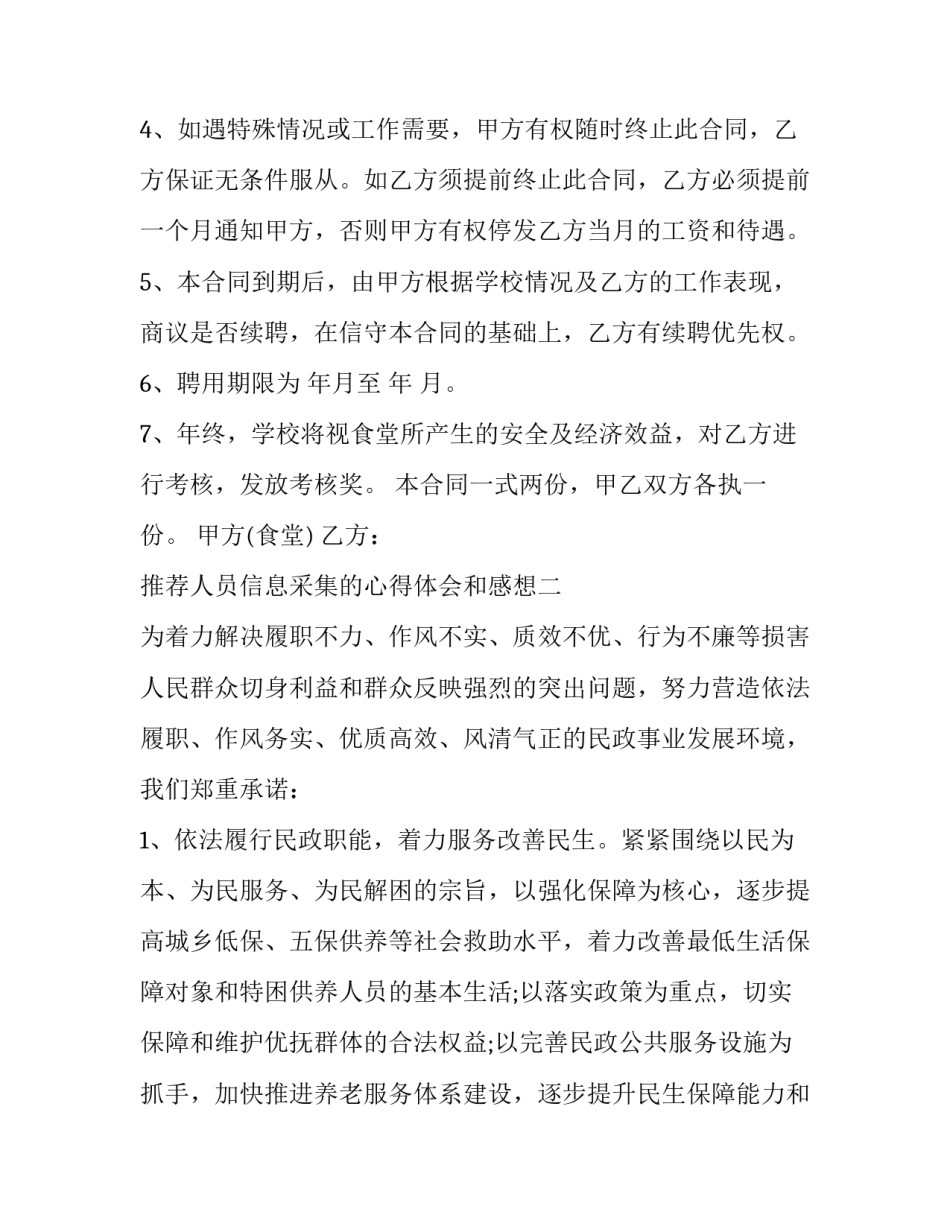 4、如遇特殊情况或工作需要，甲方有权随时终止此合同，乙方保证无条件服从。如乙方须提前终止此合同，乙方必须提前一个月通知甲方，否则甲方有权停发乙方当月的工资和待遇。

5、本合同到期后，由甲方根据学校情况及乙方的工作表现，商议是否续聘，在信守本合同的基础上，乙方有续聘优先权。

6、聘用期限为 年月至 年 月。

7、年终，学校将视食堂所产生的安全及经济效益，对乙方进行考核，发放考核奖。 本合同一式两份，甲乙双方各执一份。 甲方(食堂) 乙方：

推荐人员信息采集的心得体会和感想二

为着力解决履职不力、作风不实、质效不优、行为不廉等损害人民群众切身利益和群众反映强烈的突出问题，努力营造依法履职、作风务实、优质高效、风清气正的民政事业发展环境，我们郑重承诺：

1、依法履行民政职能，着力服务改善民生。紧紧围绕以民为本、为民服务、为民解困的宗旨，以强化保障为核心，逐步提高城乡低保、五保供养等社会救助水平，着力改善最低生活保障对象和特困供养人员的基本生活;以落实政策为重点，切实保障和维护优抚群体的合法权益;以完善民政公共服务设施为抓手，加快推进养老服务体系建设，逐步提升民生保障能力和